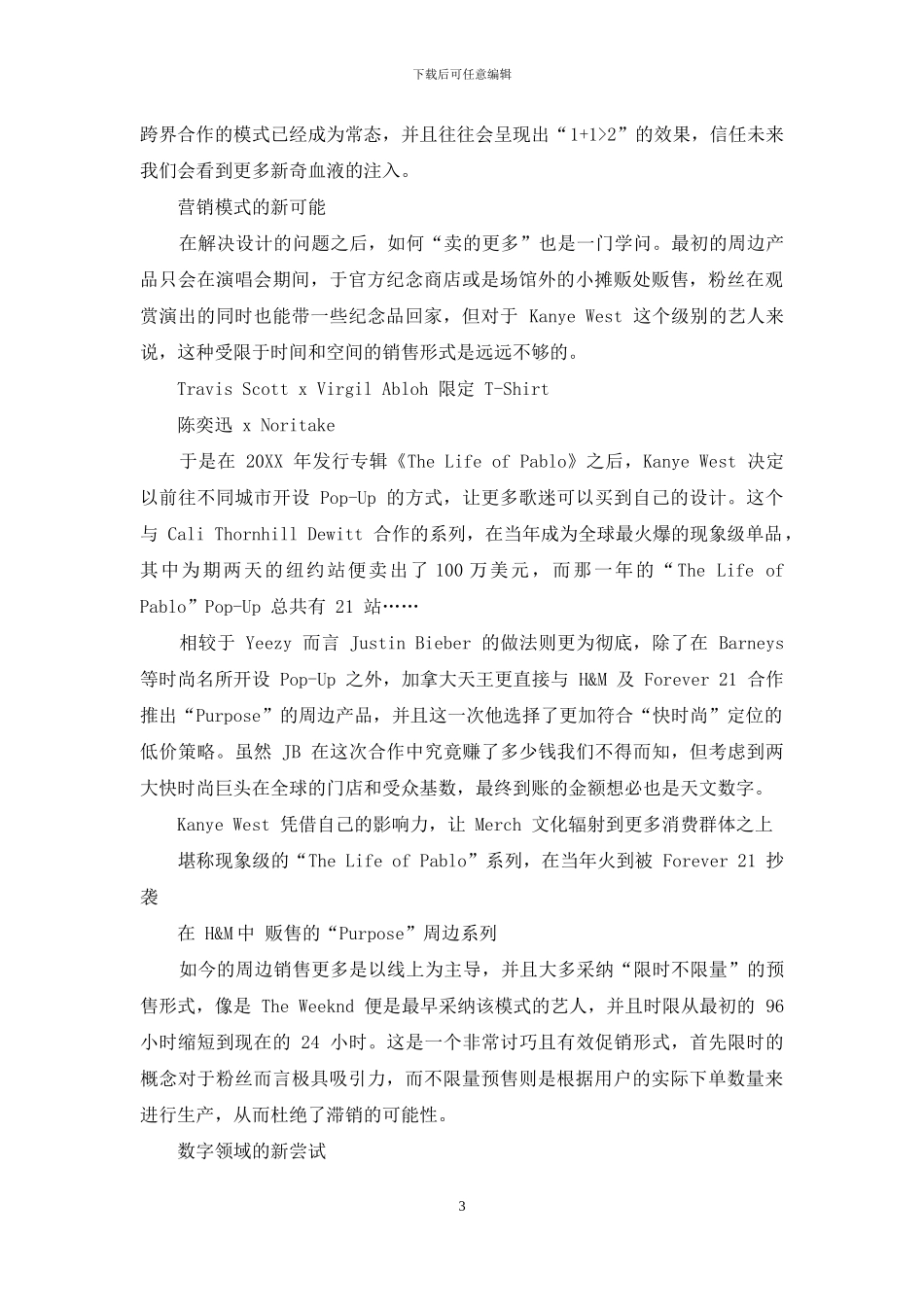 下载后可任意编辑

跨界合作的模式已经成为常态，并且往往会呈现出“1+1>2”的效果，信任未来我们会看到更多新奇血液的注入。

营销模式的新可能

在解决设计的问题之后，如何“卖的更多”也是一门学问。最初的周边产品只会在演唱会期间，于官方纪念商店或是场馆外的小摊贩处贩售，粉丝在观赏演出的同时也能带一些纪念品回家，但对于 Kanye West 这个级别的艺人来说，这种受限于时间和空间的销售形式是远远不够的。

Travis Scott x Virgil Abloh 限定 T-Shirt

陈奕迅 x Noritake

于是在 20XX 年发行专辑《The Life of Pablo》之后，Kanye West 决定以前往不同城市开设 Pop-Up 的方式，让更多歌迷可以买到自己的设计。这个与 Cali Thornhill Dewitt 合作的系列，在当年成为全球最火爆的现象级单品，其中为期两天的纽约站便卖出了 100 万美元，而那一年的“The Life of Pablo”Pop-Up 总共有 21 站……

相较于 Yeezy 而言 Justin Bieber 的做法则更为彻底，除了在 Barneys 等时尚名所开设 Pop-Up 之外，加拿大天王更直接与 H&M 及 Forever 21 合作推出“Purpose”的周边产品，并且这一次他选择了更加符合“快时尚”定位的低价策略。虽然 JB 在这次合作中究竟赚了多少钱我们不得而知，但考虑到两大快时尚巨头在全球的门店和受众基数，最终到账的金额想必也是天文数字。

Kanye West 凭借自己的影响力，让 Merch 文化辐射到更多消费群体之上

堪称现象级的“The Life of Pablo”系列，在当年火到被 Forever 21 抄袭

在 H&M 中 贩售的“Purpose”周边系列

如今的周边销售更多是以线上为主导，并且大多采纳“限时不限量”的预售形式，像是 The Weeknd 便是最早采纳该模式的艺人，并且时限从最初的 96 小时缩短到现在的 24 小时。这是一个非常讨巧且有效促销形式，首先限时的概念对于粉丝而言极具吸引力，而不限量预售则是根据用户的实际下单数量来进行生产，从而杜绝了滞销的可能性。

数字领域的新尝试

3